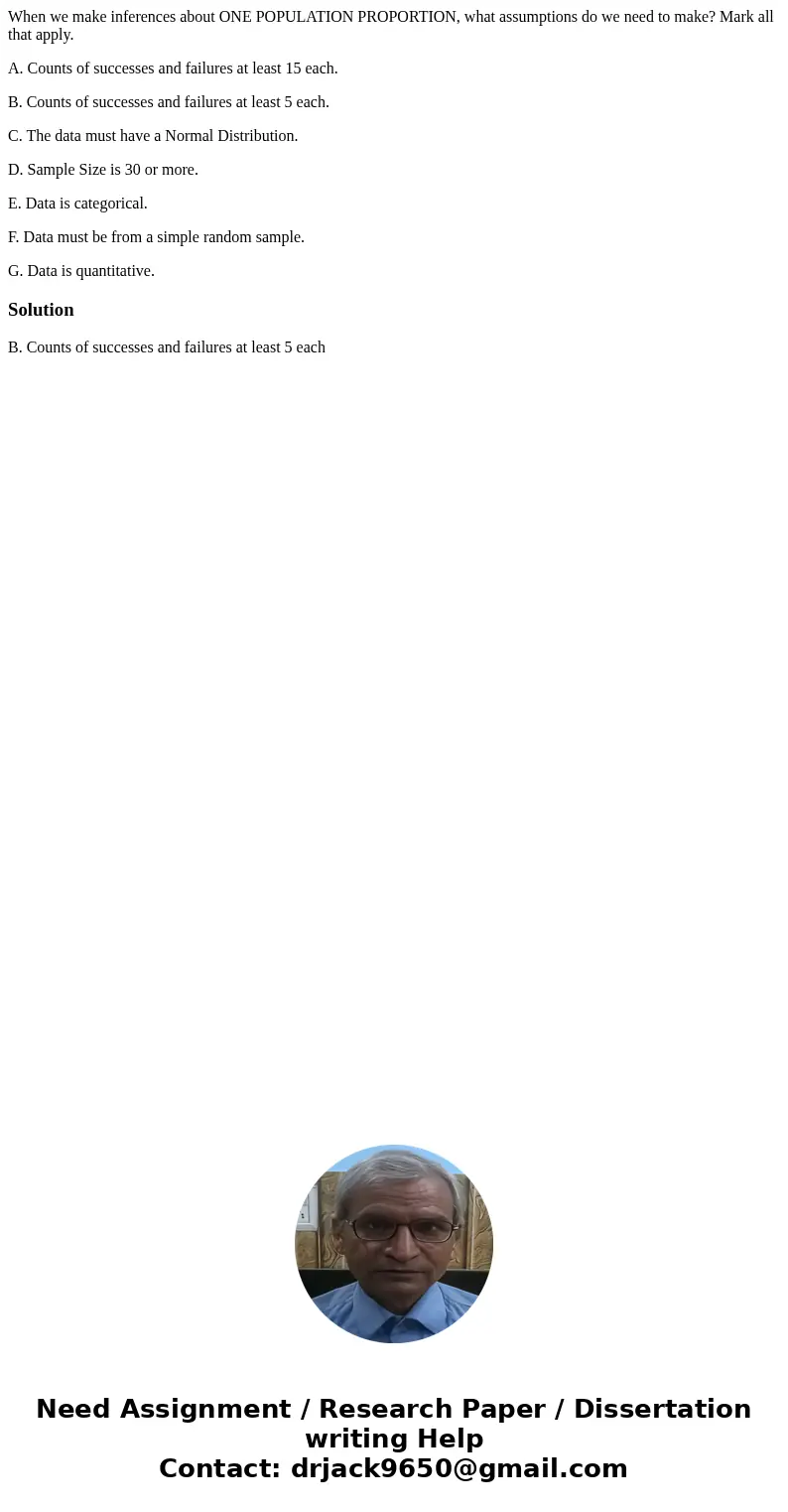 When we make inferences about ONE POPULATION PROPORTION, what assumptions do we need to make? Mark all that apply.

A. Counts of successes and failures at least 15 each.

B. Counts of successes and failures at least 5 each.

C. The data must have a Normal Distribution.

D. Sample Size is 30 or more.

E. Data is categorical.

F. Data must be from a simple random sample.

G. Data is quantitative.

Solution

B. Counts of successes and failures at least 5 each

Need Assignment / Research Paper / Dissertation writing Help
Contact: drjack9650@gmail.com